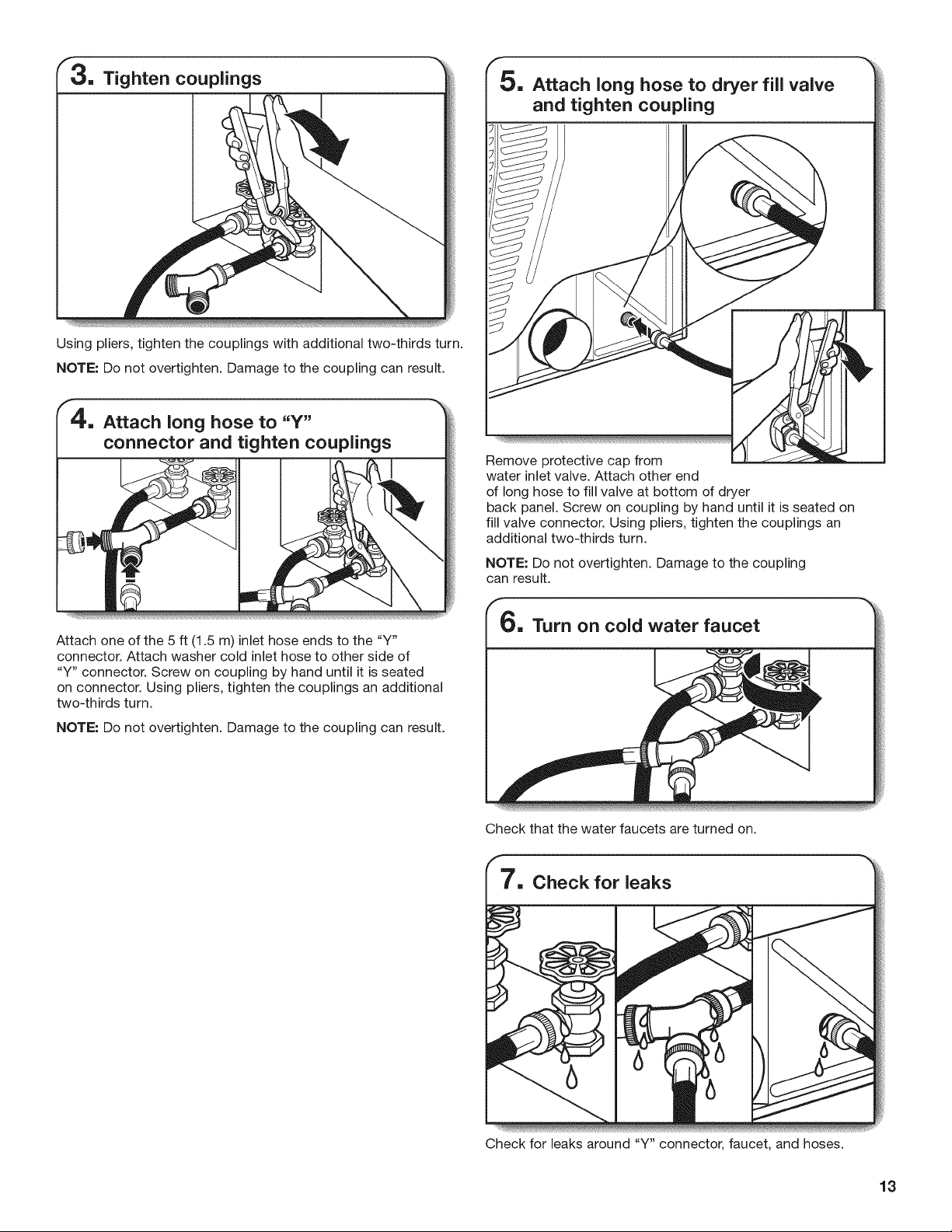 3. Tighten couplings

Using pliers, tighten the couplings with additional two-thirds turn.

NOTE: Do not overtighten. Damage to the coupling can result.

4. Attach long hose to "Y" connector and tighten couplings

Attach one of the 5 ft (1.5 m) inlet hose ends to the "Y" connector. Attach washer cold inlet hose to other side of "Y" connector. Screw on coupling by hand until it is seated on connector. Using pliers, tighten the couplings an additional two-thirds turn.

NOTE: Do not overtighten. Damage to the coupling can result.

5. Attach long hose to dryer fill valve and tighten coupling

Remove protective cap from water inlet valve. Attach other end of long hose to fill valve at bottom of dryer back panel. Screw on coupling by hand until it is seated on fill valve connector. Using pliers, tighten the couplings an additional two-thirds turn.

NOTE: Do not overtighten. Damage to the coupling can result.

6. Turn on cold water faucet

Check that the water faucets are turned on.

7. Check for leaks

Check for leaks around "Y" connector, faucet, and hoses.

13